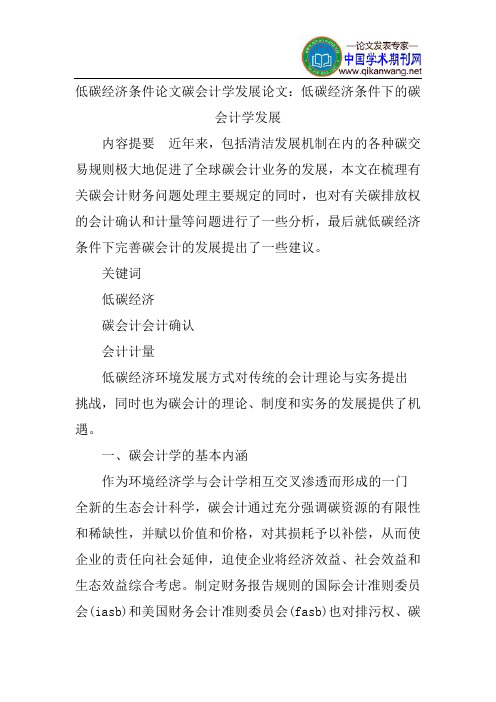 —论文发表专家—
中国学术期刊网
www.qikanwang.net

低碳经济条件论文碳会计学发展论文：低碳经济条件下的碳会计学发展

内容提要　近年来，包括清洁发展机制在内的各种碳交易规则极大地促进了全球碳会计业务的发展，本文在梳理有关碳会计财务问题处理主要规定的同时，也对有关碳排放权的会计确认和计量等问题进行了一些分析，最后就低碳经济条件下完善碳会计的发展提出了一些建议。

关键词

低碳经济

碳会计会计确认

会计计量

低碳经济环境发展方式对传统的会计理论与实务提出挑战，同时也为碳会计的理论、制度和实务的发展提供了机遇。

一、碳会计学的基本内涵

作为环境经济学与会计学相互交叉渗透而形成的一门全新的生态会计科学，碳会计通过充分强调碳资源的有限性和稀缺性，并赋以价值和价格，对其损耗予以补偿，从而使企业的责任向社会延伸，迫使企业将经济效益、社会效益和生态效益综合考虑。制定财务报告规则的国际会计准则委员会(iasb)和美国财务会计准则委员会(fasb)也对排污权、碳